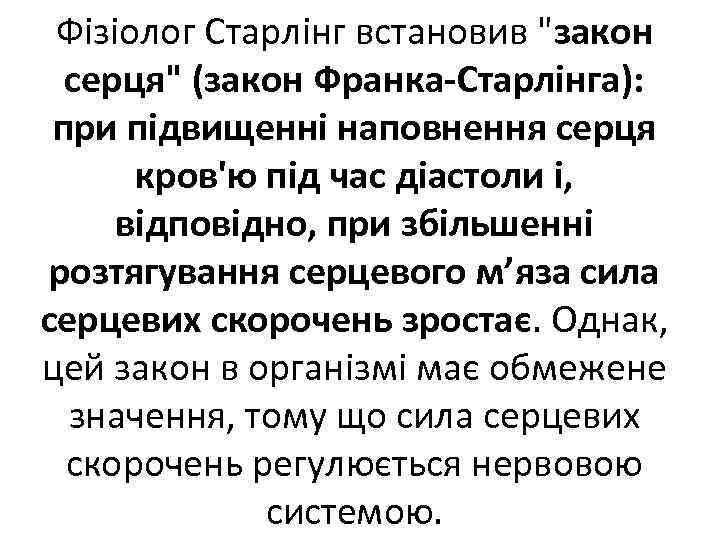 Фізіолог Старлінг встановив "закон серця" (закон Франка-Старлінга): при підвищенні наповнення серця кров'ю під час діастоли і, відповідно, при збільшенні розтягування серцевого м’яза сила серцевих скорочень зростає. Однак, цей закон в організмі має обмежене значення, тому що сила серцевих скорочень регулюється нервовою системою.